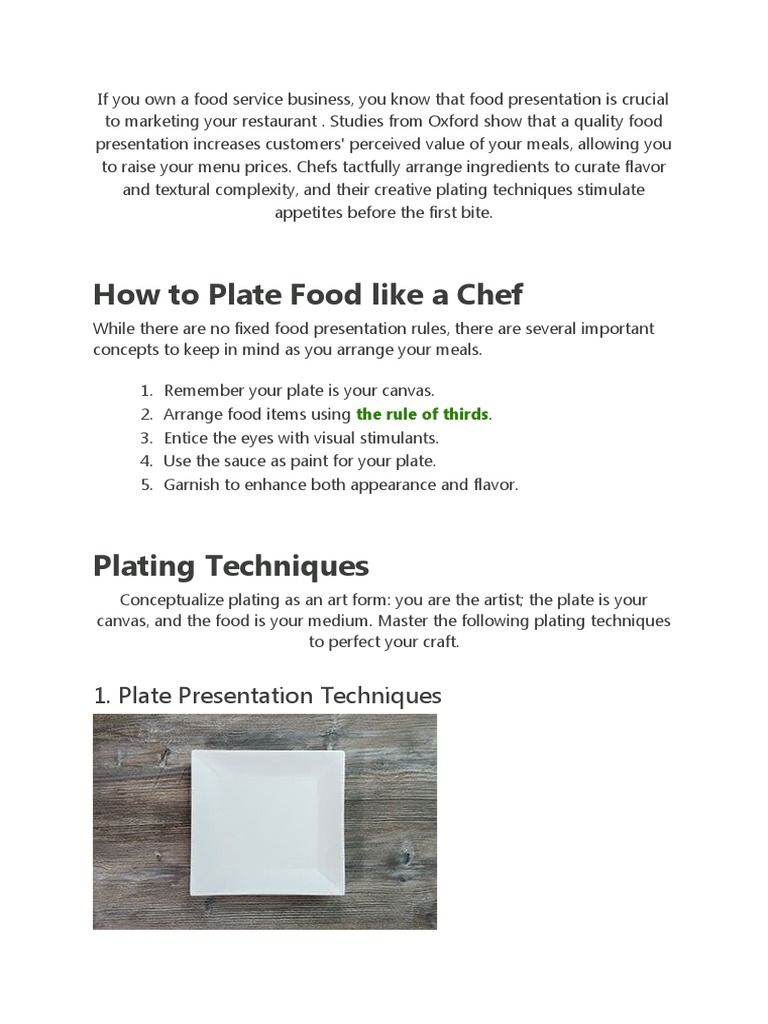 If you own a food service business, you know that food presentation is crucial to marketing your restaurant . Studies from Oxford show that a quality food presentation increases customers' perceived value of your meals, allowing you to raise your menu prices. Chefs tactfully arrange ingredients to curate flavor and textural complexity, and their creative plating techniques stimulate appetites before the first bite.

How to Plate Food like a Chef

While there are no fixed food presentation rules, there are several important concepts to keep in mind as you arrange your meals.

1. Remember your plate is your canvas.
2. Arrange food items using the rule of thirds.
3. Entice the eyes with visual stimulants.
4. Use the sauce as paint for your plate.
5. Garnish to enhance both appearance and flavor.

Plating Techniques

Conceptualize plating as an art form: you are the artist; the plate is your canvas, and the food is your medium. Master the following plating techniques to perfect your craft.

1. Plate Presentation Techniques